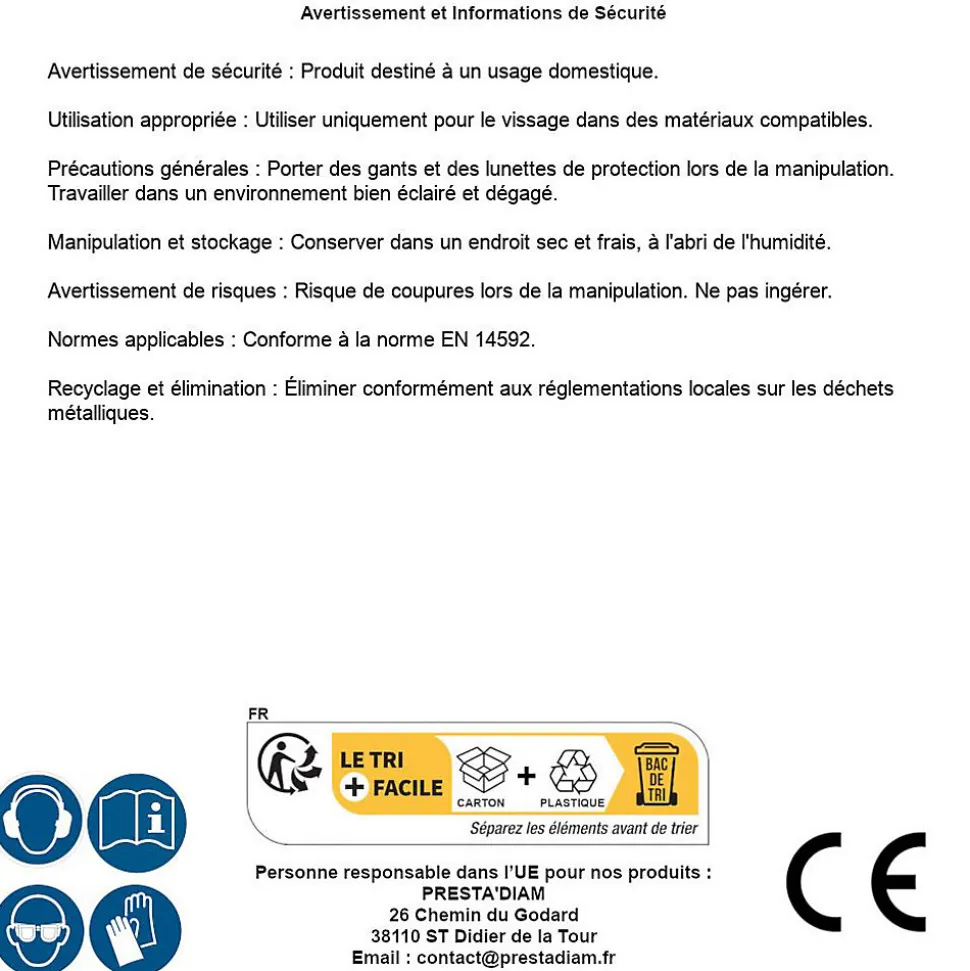 Avertissement et Informations de Sécurité

Avertissement de sécurité : Produit destiné à un usage domestique.

Utilisation appropriée : Utiliser uniquement pour le vissage dans des matériaux compatibles.

Précautions générales : Porter des gants et des lunettes de protection lors de la manipulation. Travailler dans un environnement bien éclairé et dégagé.

Manipulation et stockage : Conserver dans un endroit sec et frais, à l'abri de l'humidité.

Avertissement de risques : Risque de coupures lors de la manipulation. Ne pas ingérer.

Normes applicables : Conforme à la norme EN 14592.

Recyclage et élimination : Éliminer conformément aux réglementations locales sur les déchets métalliques.

FR

LE TRI + FACILE

CARTON + PLASTIQUE

BAC DE TRI

Séparez les éléments avant de trier

Personne responsable dans l'UE pour nos produits :
PRESTA'DIAM
26 Chemin du Godard
38110 ST Didier de la Tour
Email : contact@prestadiam.fr

CE